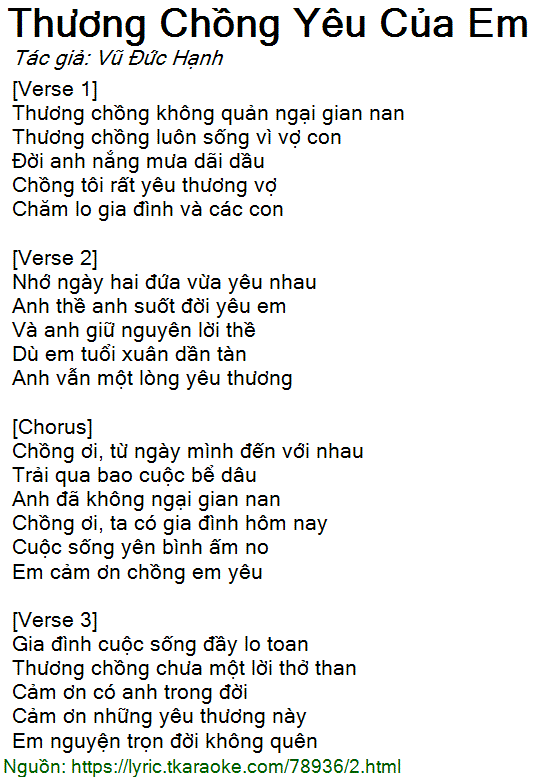 Thương Chồng Yêu Của Em
Tác giả: Vũ Đức Hạnh

[Verse 1]
Thương chồng không quản ngại gian nan
Thương chồng luôn sống vì vợ con
Đời anh nắng mưa dãi dầu
Chồng tôi rất yêu thương vợ
Chăm lo gia đình và các con

[Verse 2]
Nhớ ngày hai đứa vừa yêu nhau
Anh thề anh suốt đời yêu em
Và anh giữ nguyên lời thề
Dù em tuổi xuân dần tàn
Anh vẫn một lòng yêu thương

[Chorus]
Chồng ơi, từ ngày mình đến với nhau
Trải qua bao cuộc bể dâu
Anh đã không ngại gian nan
Chồng ơi, ta có gia đình hôm nay
Cuộc sống yên bình ấm no
Em cảm ơn chồng em yêu

[Verse 3]
Gia đình cuộc sống đầy lo toan
Thương chồng chưa một lời thở than
Cảm ơn có anh trong đời
Cảm ơn những yêu thương này
Em nguyện trọn đời không quên

Nguồn: https://lyric.tkaraoke.com/78936/2.html